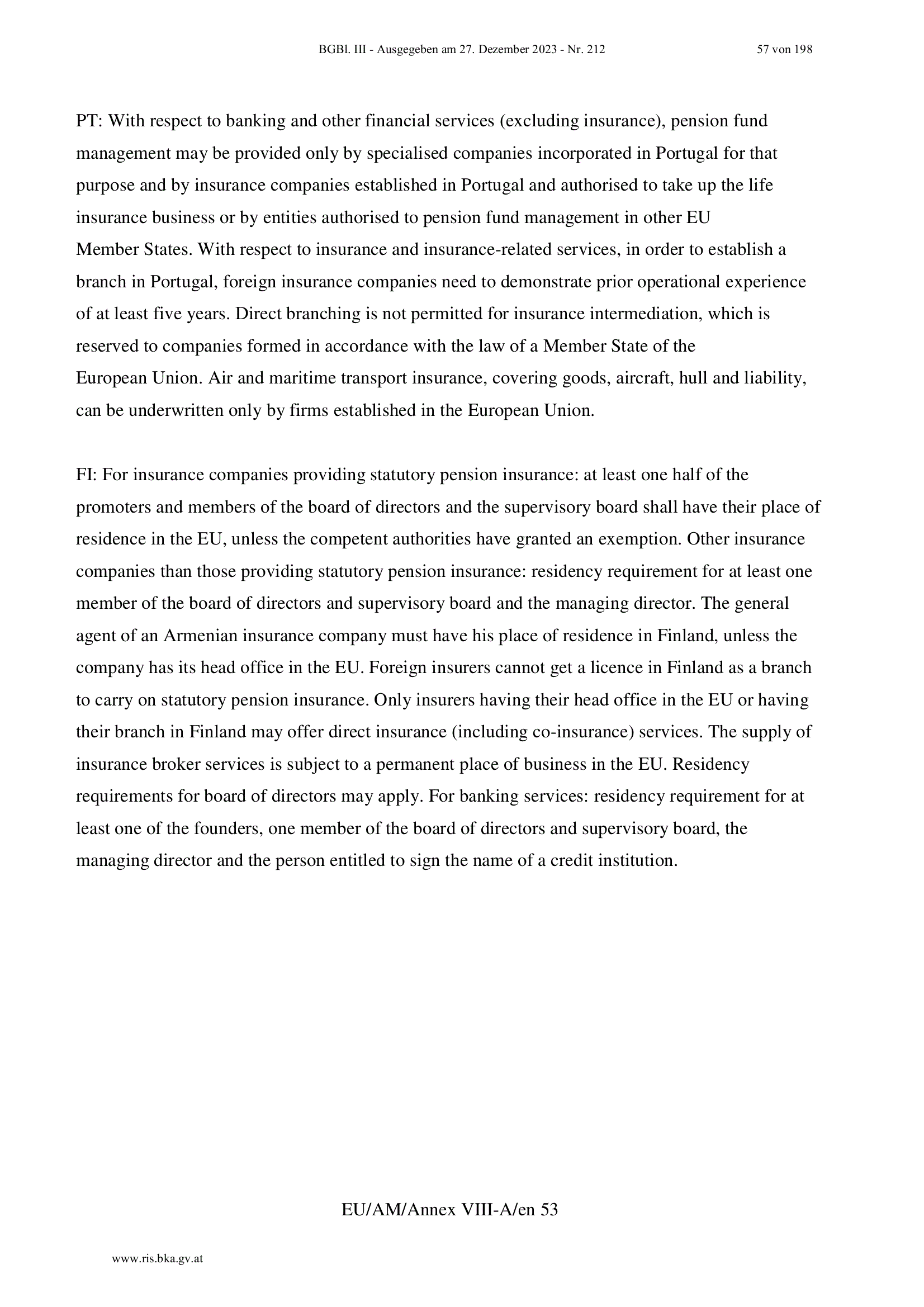 BGBl. III - Ausgegeben am 27. Dezember 2023 - Nr. 212 57 von 198

PT: With respect to banking and other financial services (excluding insurance), pension fund management may be provided only by specialised companies incorporated in Portugal for that purpose and by insurance companies established in Portugal and authorised to take up the life insurance business or by entities authorised to pension fund management in other EU Member States. With respect to insurance and insurance-related services, in order to establish a branch in Portugal, foreign insurance companies need to demonstrate prior operational experience of at least five years. Direct branching is not permitted for insurance intermediation, which is reserved to companies formed in accordance with the law of a Member State of the European Union. Air and maritime transport insurance, covering goods, aircraft, hull and liability, can be underwritten only by firms established in the European Union.

FI: For insurance companies providing statutory pension insurance: at least one half of the promoters and members of the board of directors and the supervisory board shall have their place of residence in the EU, unless the competent authorities have granted an exemption. Other insurance companies than those providing statutory pension insurance: residency requirement for at least one member of the board of directors and supervisory board and the managing director. The general agent of an Armenian insurance company must have his place of residence in Finland, unless the company has its head office in the EU. Foreign insurers cannot get a licence in Finland as a branch to carry on statutory pension insurance. Only insurers having their head office in the EU or having their branch in Finland may offer direct insurance (including co-insurance) services. The supply of insurance broker services is subject to a permanent place of business in the EU. Residency requirements for board of directors may apply. For banking services: residency requirement for at least one of the founders, one member of the board of directors and supervisory board, the managing director and the person entitled to sign the name of a credit institution.

EU/AM/Annex VIII-A/en 53

www.ris.bka.gv.at